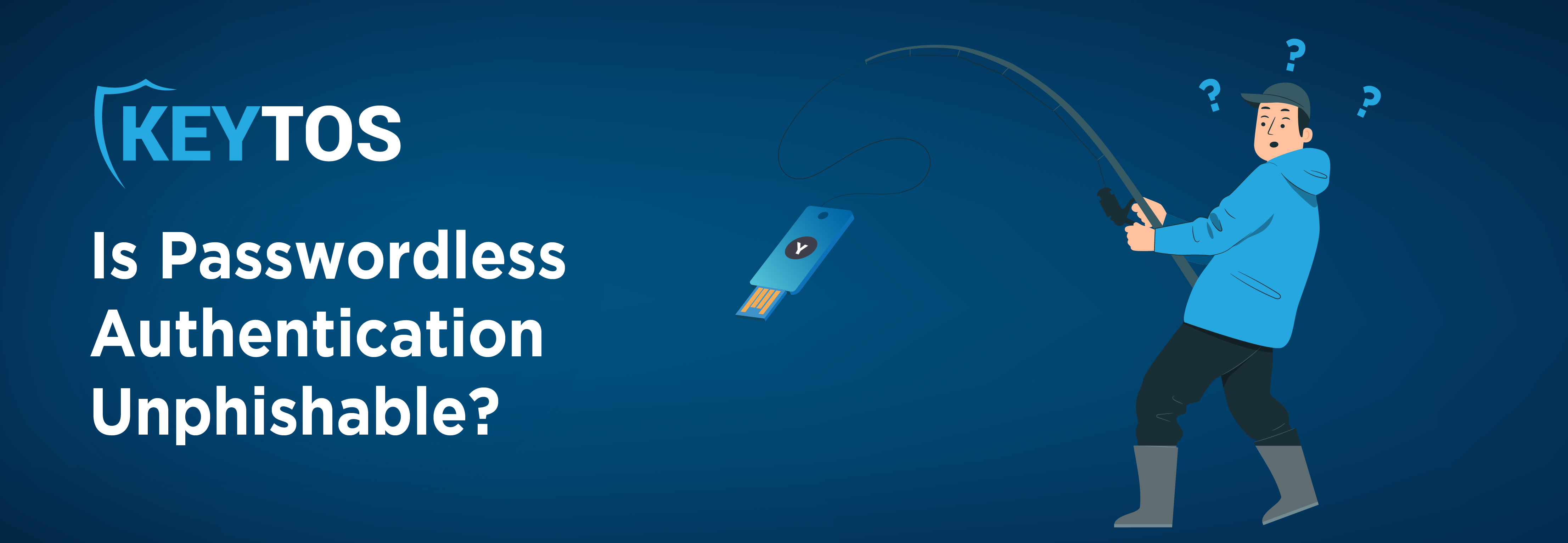 KEYTOS

Is Passwordless Authentication Unphishable?

Y

?
?
?